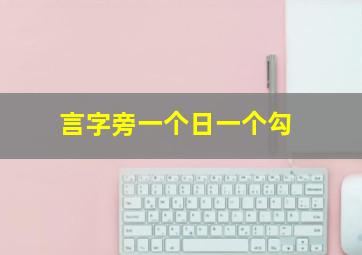 言字旁一个日一个勾